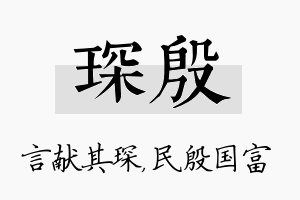 琛殷

言献其琛，民殷国富